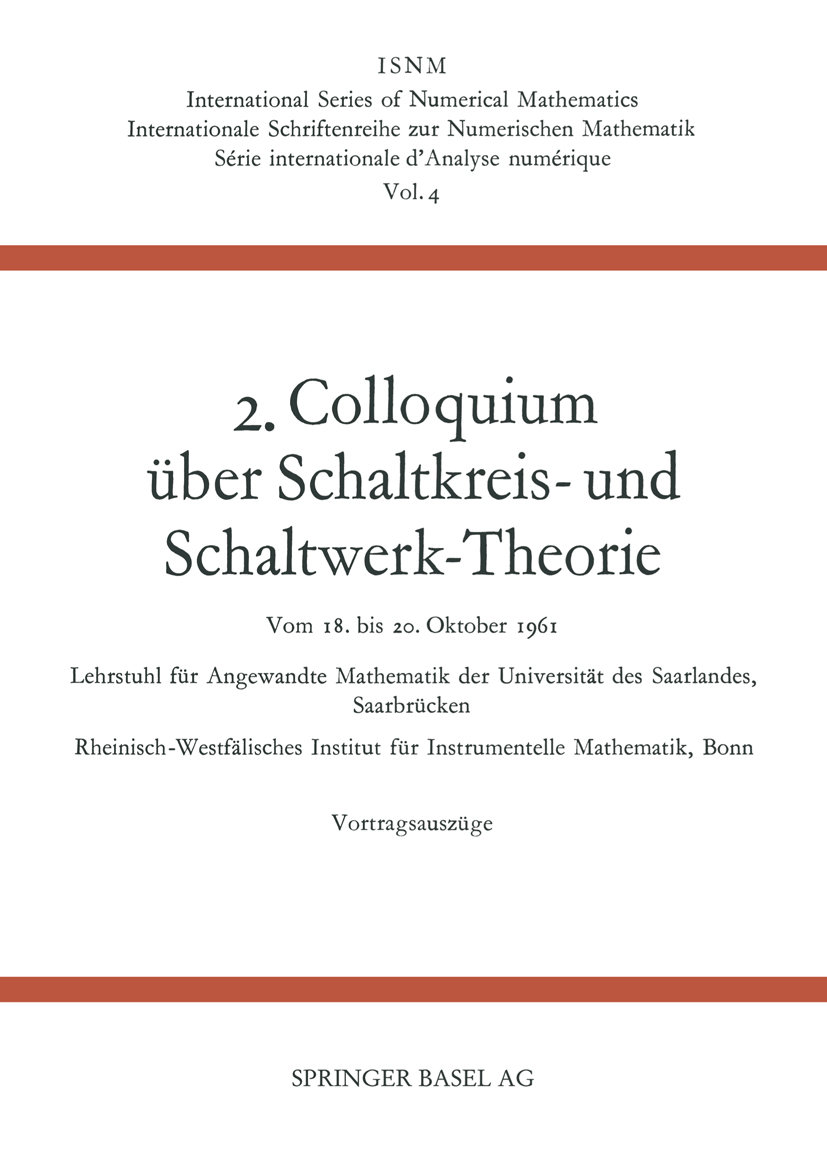 ISNM
International Series of Numerical Mathematics
Internationale Schriftenreihe zur Numerischen Mathematik
Série internationale d'Analyse numérique
Vol. 4

2. Colloquium über Schaltkreis- und Schaltwerk-Theorie

Vom 18. bis 20. Oktober 1961

Lehrstuhl für Angewandte Mathematik der Universität des Saarlandes, Saarbrücken

Rheinisch-Westfälisches Institut für Instrumentelle Mathematik, Bonn

Vortragsauszüge

SPRINGER BASEL AG